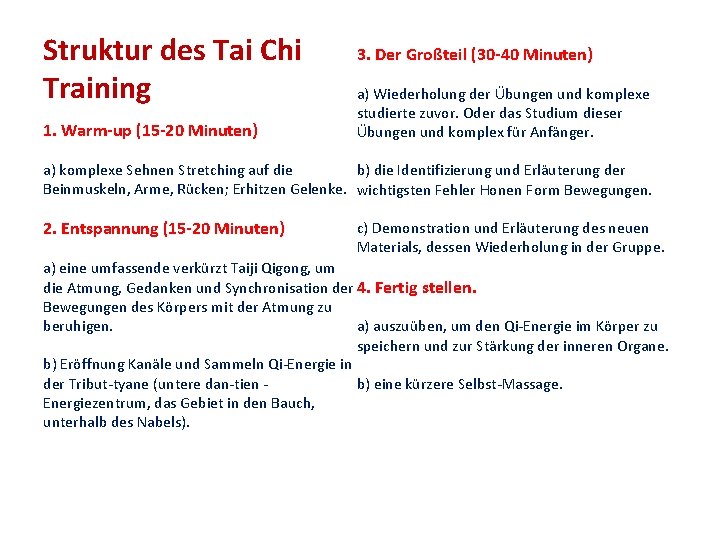 Struktur des Tai Chi Training

1. Warm-up (15-20 Minuten)

a) komplexe Sehnen Stretching auf die Beinmuskeln, Arme, Rücken; Erhitzen Gelenke.

2. Entspannung (15-20 Minuten)

a) eine umfassende verkürzt Taiji Qigong, um die Atmung, Gedanken und Synchronisation der Bewegungen des Körpers mit der Atmung zu beruhigen.

b) Eröffnung Kanäle und Sammeln Qi-Energie in der Tribut-tyane (untere dan-tien - Energiezentrum, das Gebiet in den Bauch, unterhalb des Nabels).

3. Der Großteil (30-40 Minuten)

a) Wiederholung der Übungen und komplexe studierte zuvor. Oder das Studium dieser Übungen und komplex für Anfänger.

b) die Identifizierung und Erläuterung der wichtigsten Fehler Honen Form Bewegungen.

c) Demonstration und Erläuterung des neuen Materials, dessen Wiederholung in der Gruppe.

4. Fertig stellen.

a) auszuüben, um den Qi-Energie im Körper zu speichern und zur Stärkung der inneren Organe.

b) eine kürzere Selbst-Massage.